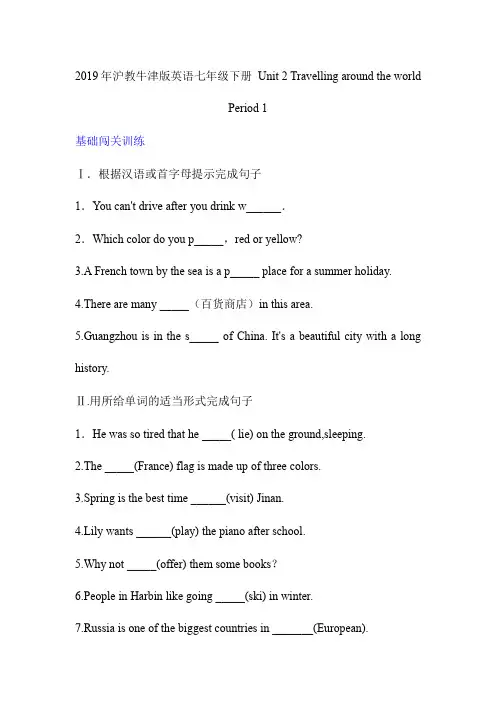 2019年沪教牛津版英语七年级下册 Unit 2 Travelling around the world

Period 1

基础闯关训练

Ⅰ．根据汉语或首字母提示完成句子

1．You can't drive after you drink w______.

2．Which color do you p_____，red or yellow?

3.A French town by the sea is a p_____ place for a summer holiday.

4.There are many _____（百货商店）in this area.

5.Guangzhou is in the s_____ of China. It's a beautiful city with a long history.

Ⅱ.用所给单词的适当形式完成句子

1．He was so tired that he _____( lie) on the ground,sleeping.

2.The _____(France) flag is made up of three colors.

3.Spring is the best time ______(visit) Jinan.

4.Lily wants ______(play) the piano after school.

5.Why not _____(offer) them some books?

6.People in Harbin like going _____(ski) in winter.

7.Russia is one of the biggest countries in _______(European).